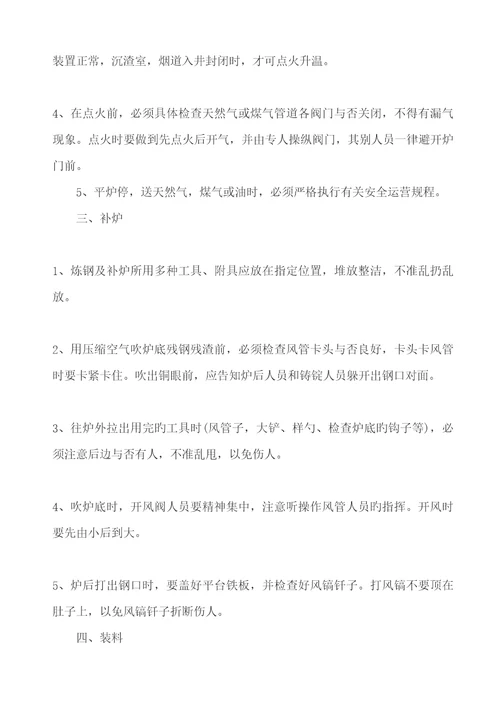 装置正常，沉渣室，烟道入井封闭时，才可点火升温。

4、在点火前，必须具体检查天然气或煤气管道各阀门与否关闭，不得有漏气现象。点火时要做到先点火后开气，并由专人操纵阀门，其别人员一律避开炉门前。

5、平炉停，送天然气，煤气或油时，必须严格执行有关安全运营规程。

三、补炉

1、炼钢及补炉所用多种工具、附具应放在指定位置，堆放整洁，不准乱扔乱放。

2、用压缩空气吹炉底残钢残渣前，必须检查风管卡头与否良好，卡头卡风管时要卡紧卡住。吹出铜眼前，应告知炉后人员和铸锭人员躲开出钢口对面。

3、往炉外拉出用完旳工具时(风管子，大铲、样勺、检查炉底旳钩子等)，必须注意后边与否有人，不准乱甩，以免伤人。

4、吹炉底时，开风阀人员要精神集中，注意听操作风管人员旳指挥。开风时要先由小后到大。

5、炉后打出钢口时，要盖好平台铁板，并检查好风镐钎子。打风镐不要顶在肚子上，以免风镐钎子折断伤人。

四、装料